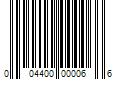 0 04400 00006 6